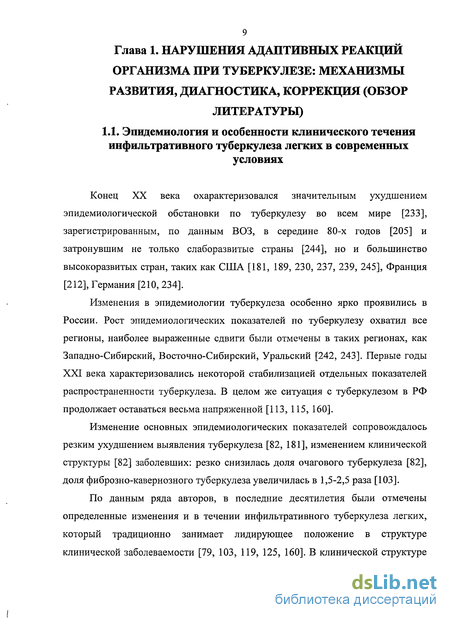 9

Глава 1. НАРУШЕНИЯ АДАПТИВНЫХ РЕАКЦИЙ ОРГАНИЗМА ПРИ ТУБЕРКУЛЕЗЕ: МЕХАНИЗМЫ РАЗВИТИЯ, ДИАГНОСТИКА, КОРРЕКЦИЯ (ОБЗОР ЛИТЕРАТУРЫ)

1.1. Эпидемиология и особенности клинического течения инфильтративного туберкулеза легких в современных условиях

Конец XX века охарактеризовался значительным ухудшением эпидемиологической обстановки по туберкулезу во всем мире [233], зарегистрированным, по данным ВОЗ, в середине 80-х годов [205] и затронувшим не только слаборазвитые страны [244], но и большинство высокоразвитых стран, таких как США [181, 189, 230, 237, 239, 245], Франция [212], Германия [210, 234].

Изменения в эпидемиологии туберкулеза особенно ярко проявились в России. Рост эпидемиологических показателей по туберкулезу охватил все регионы, наиболее выраженные сдвиги были отмечены в таких регионах, как Западно-Сибирский, Восточно-Сибирский, Уральский [242, 243]. Первые годы XXI века характеризовались некоторой стабилизацией отдельных показателей распространенности туберкулеза. В целом же ситуация с туберкулезом в РФ продолжает оставаться весьма напряженной [113, 115, 160].

Изменение основных эпидемиологических показателей сопровождалось резким ухудшением выявления туберкулеза [82, 181], изменением клинической структуры [82] заболевших: резко снизилась доля очагового туберкулеза [82], доля фиброзно-кавернозного туберкулеза увеличилась в 1,5-2,5 раза [103].

По данным ряда авторов, в последние десятилетия были отмечены определенные изменения и в течении инфильтративного туберкулеза легких, который традиционно занимает лидирующее положение в структуре клинической заболеваемости [79, 103, 119, 125, 160]. В клинической структуре

dsLib.net
библиотека диссертаций